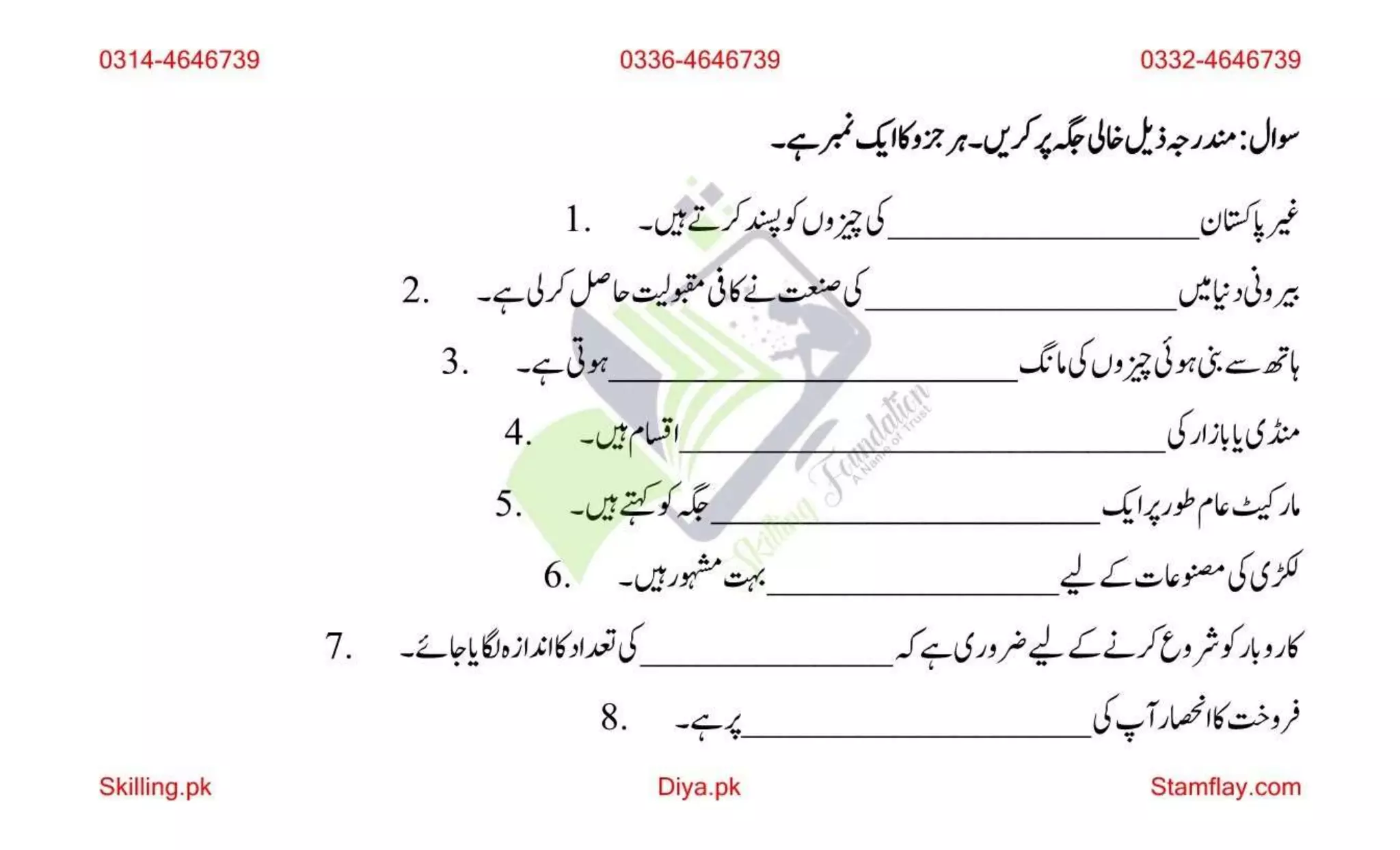 0314-4646739 0336-4646739 0332-4646739

سوال: مندرجہ ذیل خالی جگہ پر کریں۔ ہر جزو کا ایک نمبر ہے۔

1. غیر پاکستان ____________ کی چیزوں کو پسند کرتے ہیں۔

2. بیرونی دنیا میں ____________ کی صنعت نے کافی مقبولیت حاصل کر لی ہے۔

3. ہاتھ سے بنی ہوئی چیزوں کی مانگ ____________ ہوتی ہے۔

4. منڈی یا بازار کی ____________ اقسام ہیں۔

5. مارکیٹ عام طور پر ایک ____________ جگہ کو کہتے ہیں۔

6. لکڑی کی مصنوعات کے لیے ____________ بہت مشہور ہیں۔

7. کاروبار کو شروع کرنے کے لیے ضروری ہے کہ ____________ کی تعداد کا اندازہ لگایا جائے۔

8. فروخت کا انحصار آپ کی ____________ پر ہے۔

Skilling Foundation
A Name of Trust

Skilling.pk Diya.pk Stamflay.com